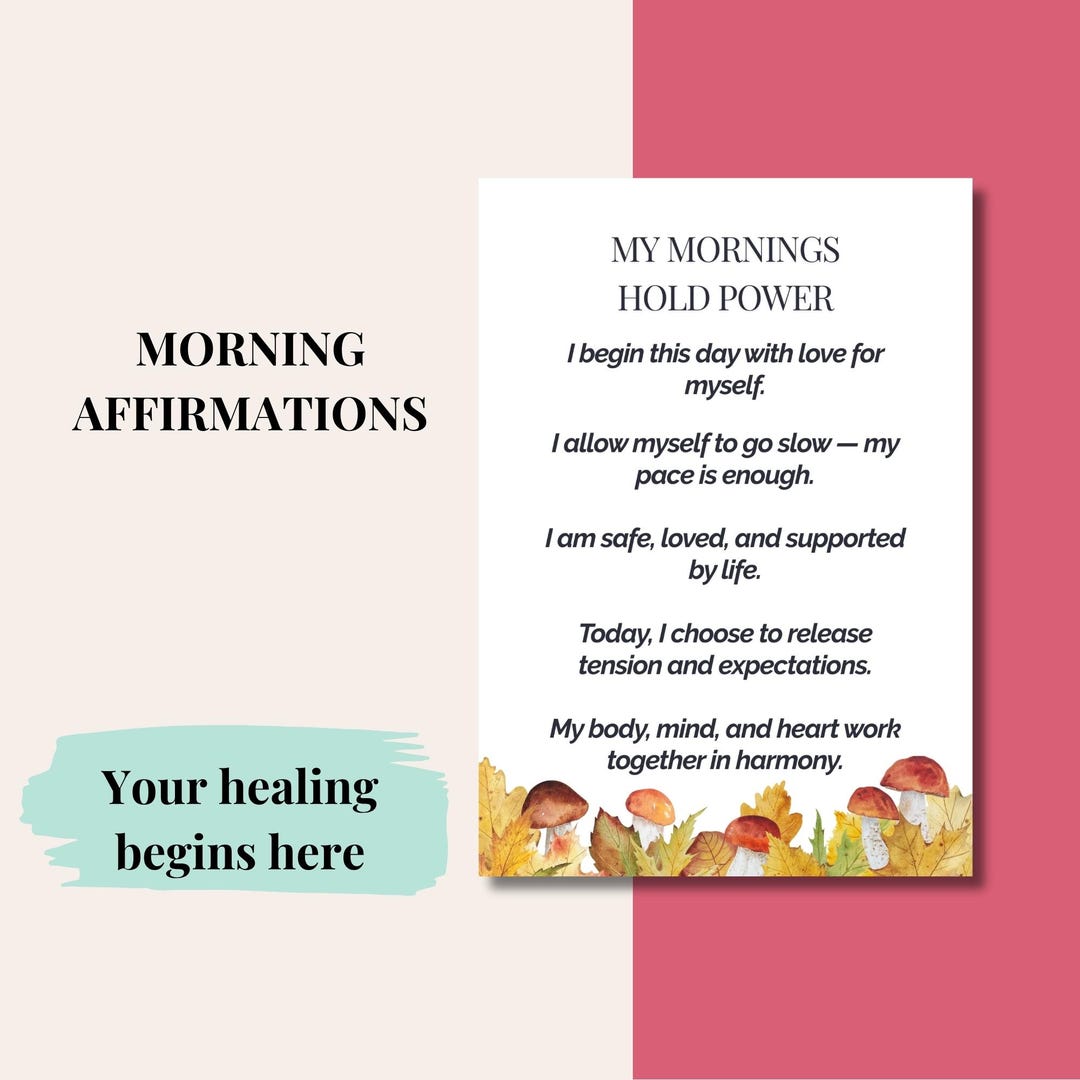 MORNING AFFIRMATIONS

Your healing begins here

MY MORNINGS HOLD POWER

I begin this day with love for myself.

I allow myself to go slow — my pace is enough.

I am safe, loved, and supported by life.

Today, I choose to release tension and expectations.

My body, mind, and heart work together in harmony.